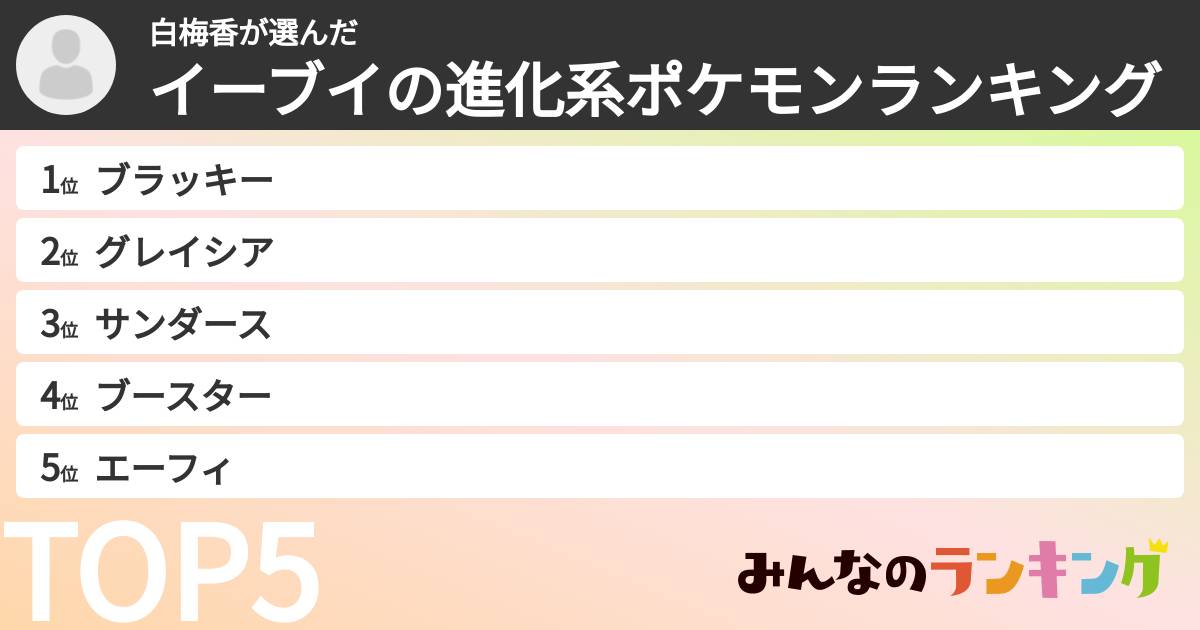 白梅香が選んだ
イーブイの進化系ポケモンランキング

1位 ブラッキー
2位 グレイシア
3位 サンダース
4位 ブースター
5位 エーフィ

TOP5

みんなのランキング